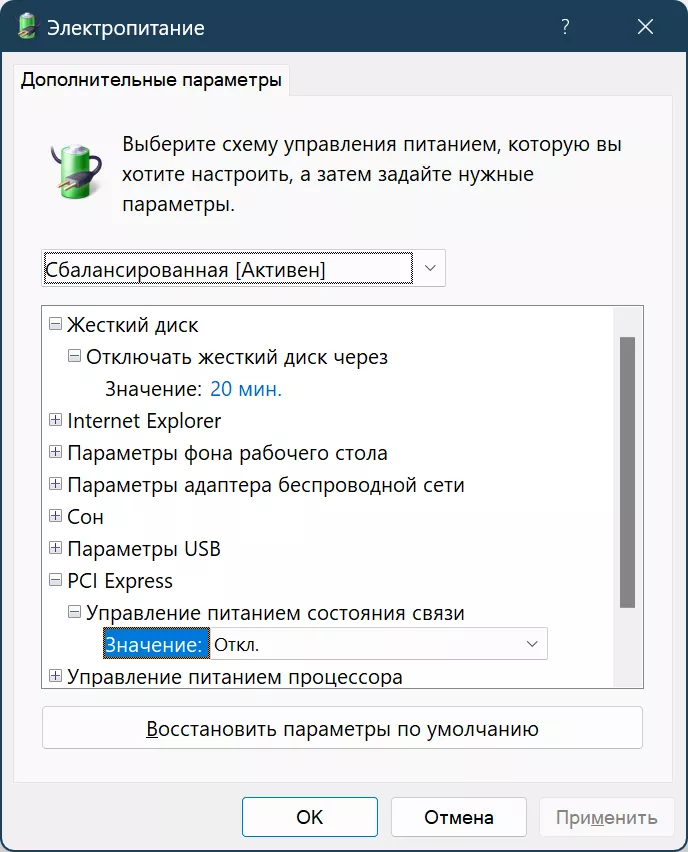 Электропитание
?
Дополнительные параметры
Выберите схему управления питанием, которую вы хотите настроить, а затем задайте нужные параметры.
Сбалансированная [Активен]
Жесткий диск
Отключать жесткий диск через
Значение: 20 мин.
Internet Explorer
Параметры фона рабочего стола
Параметры адаптера беспроводной сети
Сон
Параметры USB
PCI Express
Управление питанием состояния связи
Значение: Откл.
Управление питанием процессора
Восстановить параметры по умолчанию
OK
Отмена
Применить